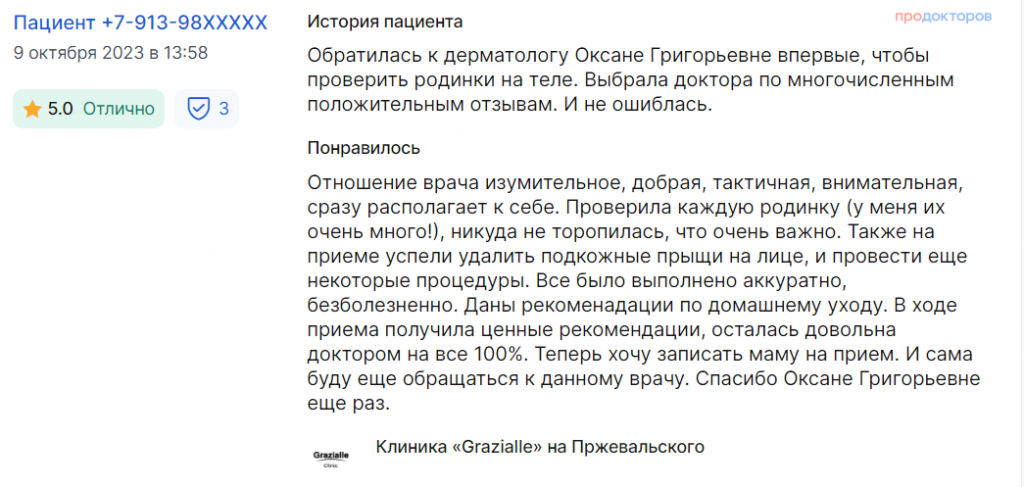 Пациент +7-913-98XXXXX
9 октября 2023 в 13:58

5.0 Отлично

3

История пациента

продокторов

Обратилась к дерматологу Оксане Григорьевне впервые, чтобы проверить родинки на теле. Выбрала доктора по многочисленным положительным отзывам. И не ошиблась.

Понравилось

Отношение врача изумительное, добрая, тактичная, внимательная, сразу располагает к себе. Проверила каждую родинку (у меня их очень много!), никуда не торопилась, что очень важно. Также на приеме успели удалить подкожные прыщи на лице, и провести еще некоторые процедуры. Все было выполнено аккуратно, безболезненно. Даны рекоменадации по домашнему уходу. В ходе приема получила ценные рекомендации, осталась довольна доктором на все 100%. Теперь хочу записать маму на прием. И сама буду еще обращаться к данному врачу. Спасибо Оксане Григорьевне еще раз.

Grazialle Clinic

Клиника «Grazialle» на Пржевальского